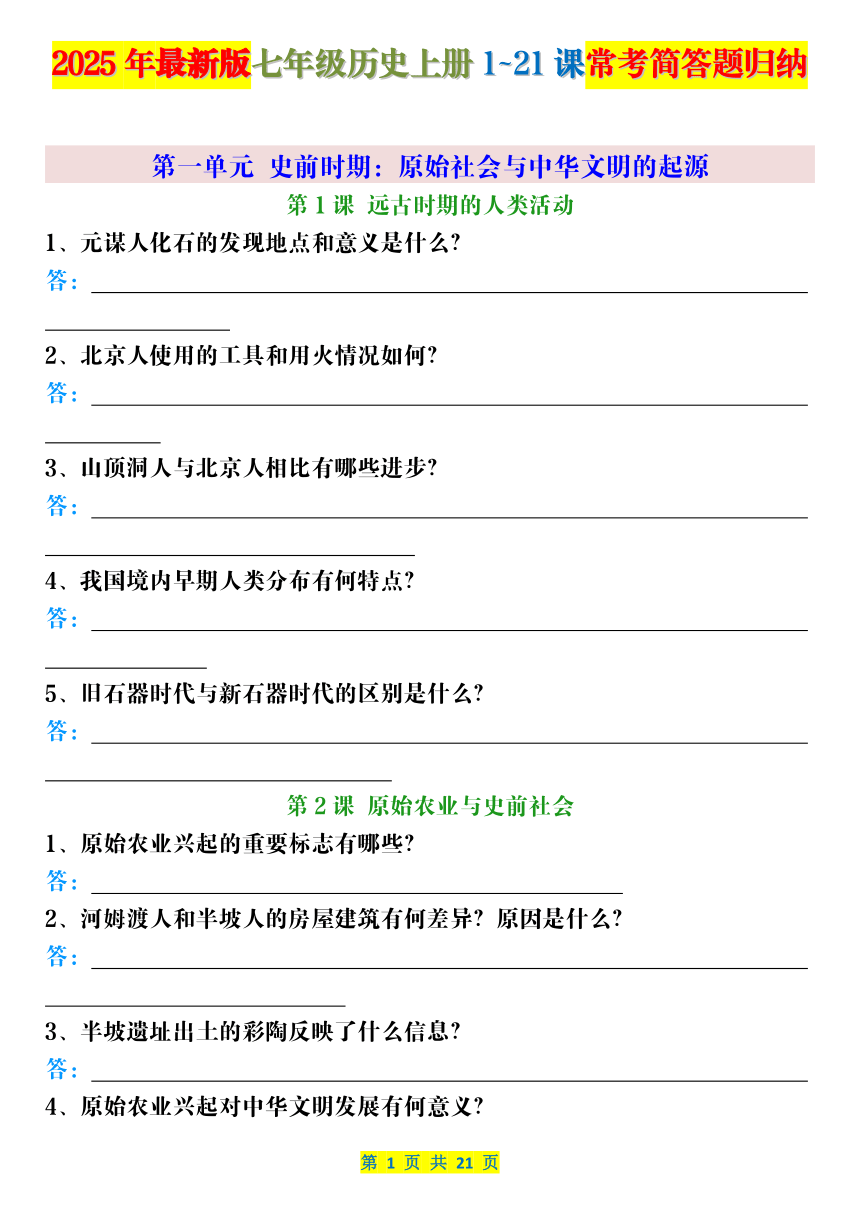 2025 年最新版七年级历史上册 1~21 课常考简答题归纳

第一单元 史前时期：原始社会与中华文明的起源

第 1 课 远古时期的人类活动

1、元谋人化石的发现地点和意义是什么？

答：

2、北京人使用的工具和用火情况如何？

答：

3、山顶洞人与北京人相比有哪些进步？

答：

4、我国境内早期人类分布有何特点？

答：

5、旧石器时代与新石器时代的区别是什么？

答：

第 2 课 原始农业与史前社会

1、原始农业兴起的重要标志有哪些？

答：

2、河姆渡人和半坡人的房屋建筑有何差异？原因是什么？

答：

3、半坡遗址出土的彩陶反映了什么信息？

答：

4、原始农业兴起对中华文明发展有何意义？

第 1 页 共 21 页